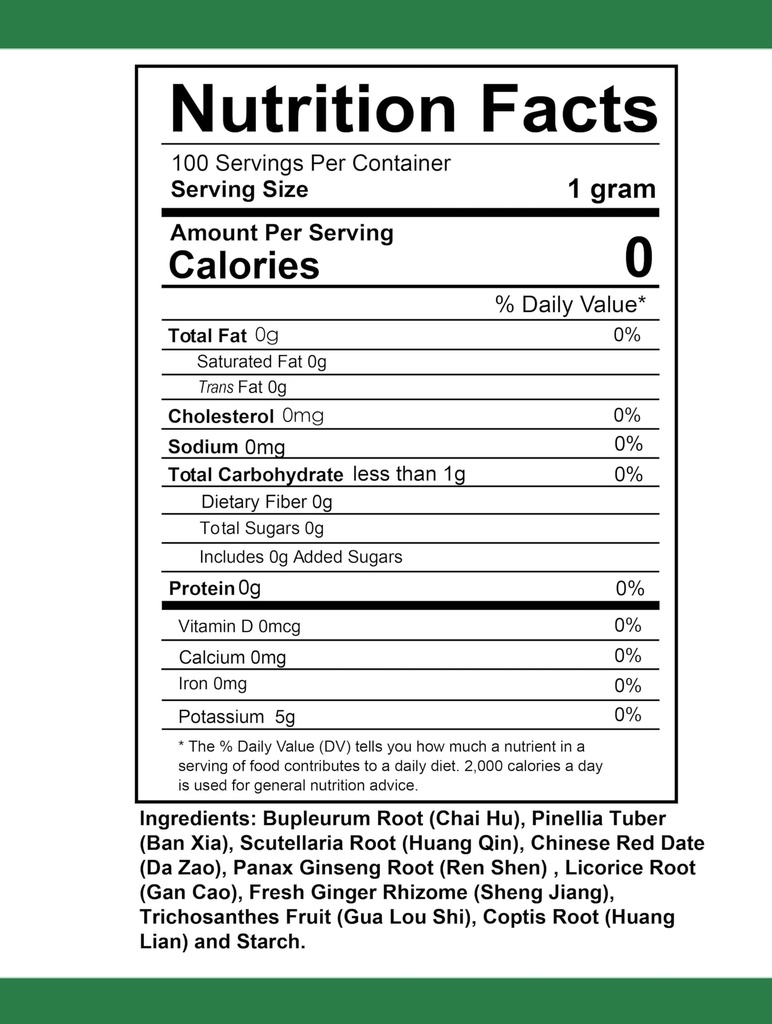 Nutrition Facts

100 Servings Per Container
Serving Size 1 gram

Amount Per Serving
Calories 0

% Daily Value*

Total Fat 0g 0%
Saturated Fat 0g
Trans Fat 0g
Cholesterol 0mg 0%
Sodium 0mg 0%
Total Carbohydrate less than 1g 0%
Dietary Fiber 0g
Total Sugars 0g
Includes 0g Added Sugars
Protein 0g 0%
Vitamin D 0mcg 0%
Calcium 0mg 0%
Iron 0mg 0%
Potassium 5g 0%

* The % Daily Value (DV) tells you how much a nutrient in a serving of food contributes to a daily diet. 2,000 calories a day is used for general nutrition advice.

Ingredients: Bupleurum Root (Chai Hu), Pinellia Tuber (Ban Xia), Scutellaria Root (Huang Qin), Chinese Red Date (Da Zao), Panax Ginseng Root (Ren Shen) , Licorice Root (Gan Cao), Fresh Ginger Rhizome (Sheng Jiang), Trichosanthes Fruit (Gua Lou Shi), Coptis Root (Huang Lian) and Starch.